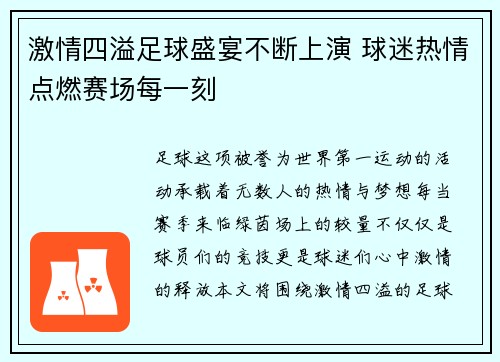 激情四溢足球盛宴不断上演 球迷热情点燃赛场每一刻

足球这项被誉为世界第一运动的活动承载着无数人的热情与梦想每当赛季来临绿茵场上的较量不仅仅是球员们的竞技更是球迷们心中激情的释放本文将围绕激情四溢的足球